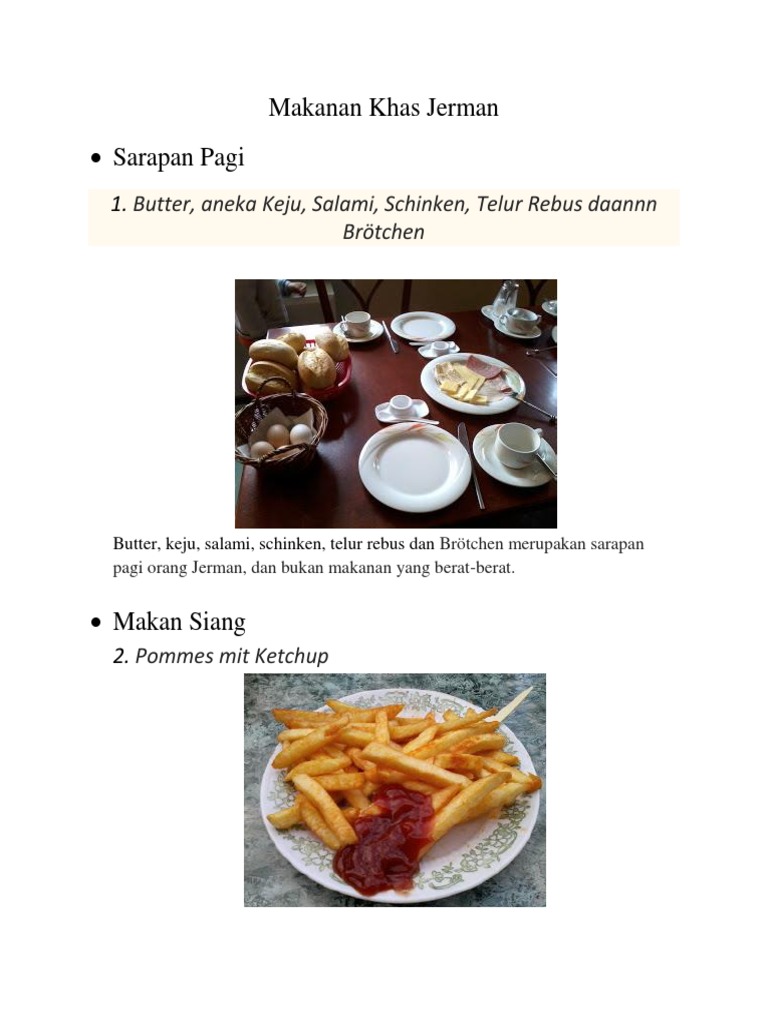 Makanan Khas Jerman

• Sarapan Pagi

1. Butter, aneka Keju, Salami, Schinken, Telur Rebus daannn Brötchen

Butter, keju, salami, schinken, telur rebus dan Brötchen merupakan sarapan pagi orang Jerman, dan bukan makanan yang berat-berat.

• Makan Siang

2. Pommes mit Ketchup